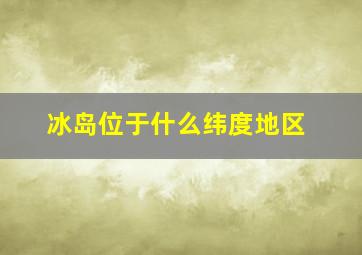 冰岛位于什么纬度地区